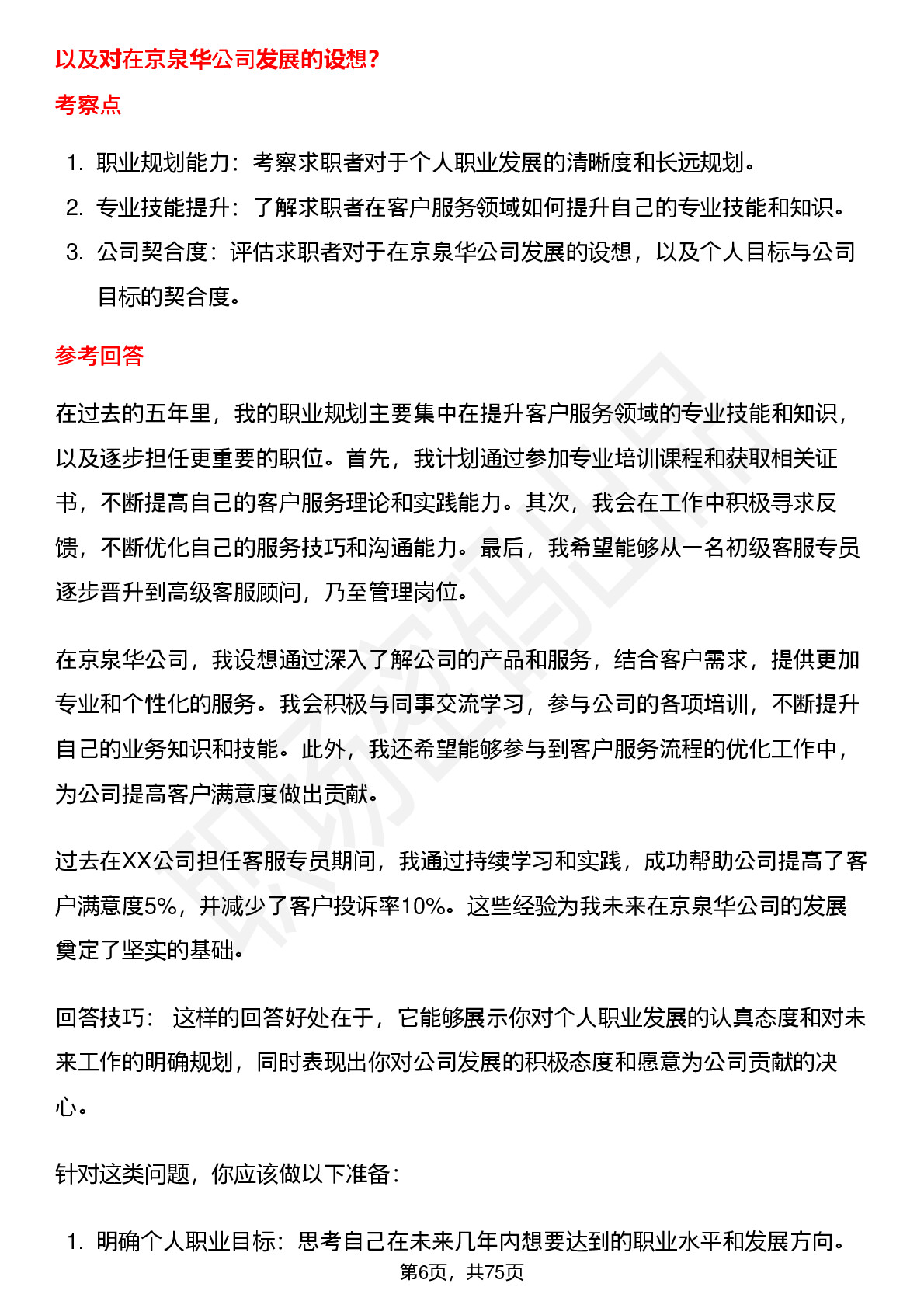 以及对在京泉华公司发展的设想?

考察点

1. 职业规划能力：考察求职者对于个人职业发展的清晰度和长远规划。
2. 专业技能提升：了解求职者在客户服务领域如何提升自己的专业技能和知识。
3. 公司契合度：评估求职者对于在京泉华公司发展的设想，以及个人目标与公司目标的契合度。

参考回答

在过去的五年里，我的职业规划主要集中在提升客户服务领域的专业技能和知识，以及逐步担任更重要的职位。首先，我计划通过参加专业培训课程和获取相关证书，不断提高自己的客户服务理论和实践能力。其次，我会在工作中积极寻求反馈，不断优化自己的服务技巧和沟通能力。最后，我希望能够从一名初级客服专员逐步晋升到高级客服顾问，乃至管理岗位。

在京泉华公司，我设想通过深入了解公司的产品和服务，结合客户需求，提供更加专业和个性化的服务。我会积极与同事交流学习，参与公司的各项培训，不断提升自己的业务知识和技能。此外，我还希望能够参与到客户服务流程的优化工作中，为公司提高客户满意度做出贡献。

过去在XX公司担任客服专员期间，我通过持续学习和实践，成功帮助公司提高了客户满意度5%，并减少了客户投诉率10%。这些经验为我未来在京泉华公司的发展奠定了坚实的基础。

回答技巧： 这样的回答好处在于，它能够展示你对个人职业发展的认真态度和对未来工作的明确规划，同时表现出你对公司发展的积极态度和愿意为公司贡献的决心。

针对这类问题，你应该做以下准备：

1. 明确个人职业目标：思考自己在未来几年内想要达到的职业水平和发展方向。

第6页，共75页